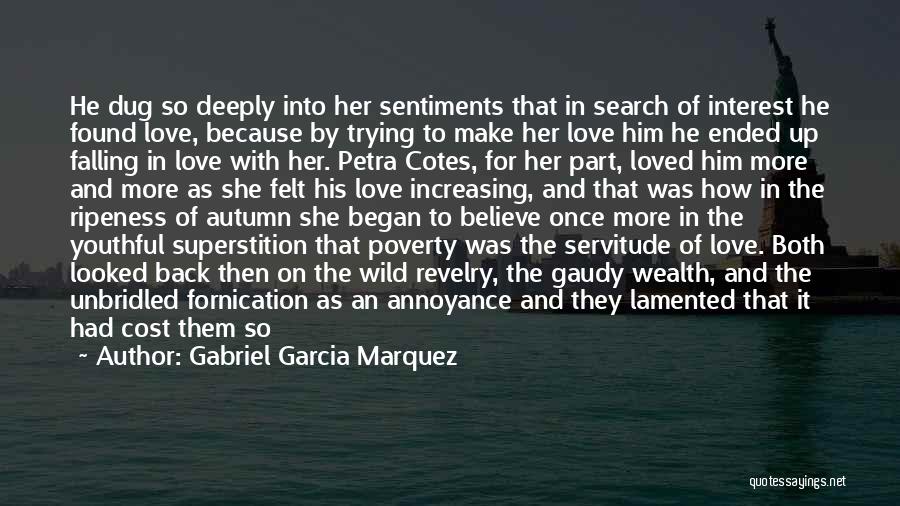 He dug so deeply into her sentiments that in search of interest he found love, because by trying to make her love him he ended up falling in love with her. Petra Cotes, for her part, loved him more and more as she felt his love increasing, and that was how in the ripeness of autumn she began to believe once more in the youthful superstition that poverty was the servitude of love. Both looked back then on the wild revelry, the gaudy wealth, and the unbridled fornication as an annoyance and they lamented that it had cost them so

~ Author: Gabriel Garcia Marquez

quotessayings.net